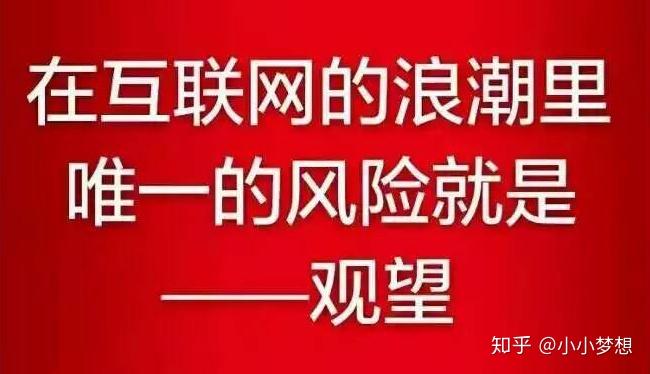 在互联网的浪潮里
唯一的风险就是
——观望

知乎 @小小梦想